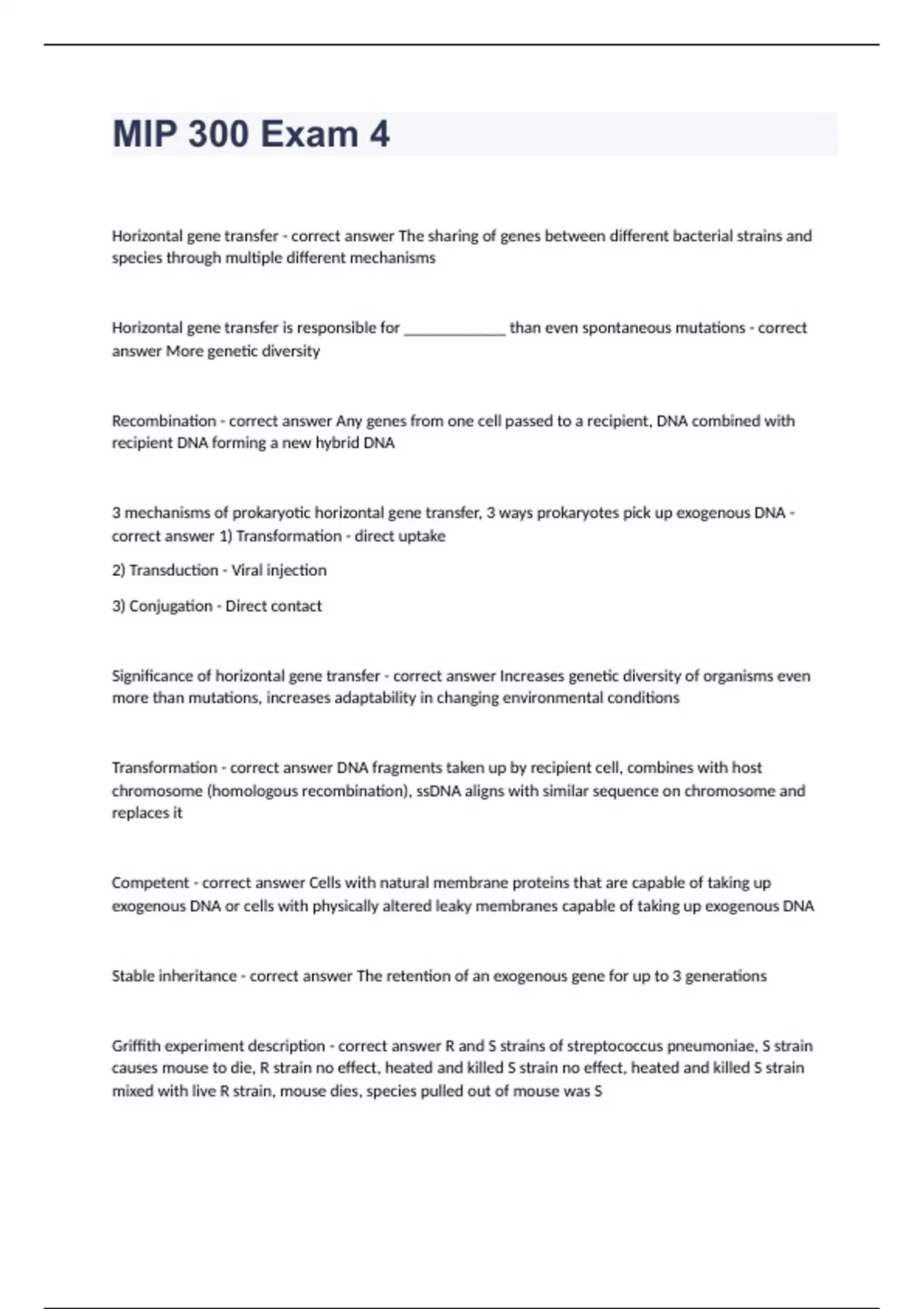 MIP 300 Exam 4

Horizontal gene transfer - correct answer The sharing of genes between different bacterial strains and species through multiple different mechanisms

Horizontal gene transfer is responsible for _____________ than even spontaneous mutations - correct answer More genetic diversity

Recombination - correct answer Any genes from one cell passed to a recipient, DNA combined with recipient DNA forming a new hybrid DNA

3 mechanisms of prokaryotic horizontal gene transfer, 3 ways prokaryotes pick up exogenous DNA - correct answer 1) Transformation - direct uptake

2) Transduction - Viral injection

3) Conjugation - Direct contact

Significance of horizontal gene transfer - correct answer Increases genetic diversity of organisms even more than mutations, increases adaptability in changing environmental conditions

Transformation - correct answer DNA fragments taken up by recipient cell, combines with host chromosome (homologous recombination), ssDNA aligns with similar sequence on chromosome and replaces it

Competent - correct answer Cells with natural membrane proteins that are capable of taking up exogenous DNA or cells with physically altered leaky membranes capable of taking up exogenous DNA

Stable inheritance - correct answer The retention of an exogenous gene for up to 3 generations

Griffith experiment description - correct answer R and S strains of streptococcus pneumoniae, S strain causes mouse to die, R strain no effect, heated and killed S strain no effect, heated and killed S strain mixed with live R strain, mouse dies, species pulled out of mouse was S